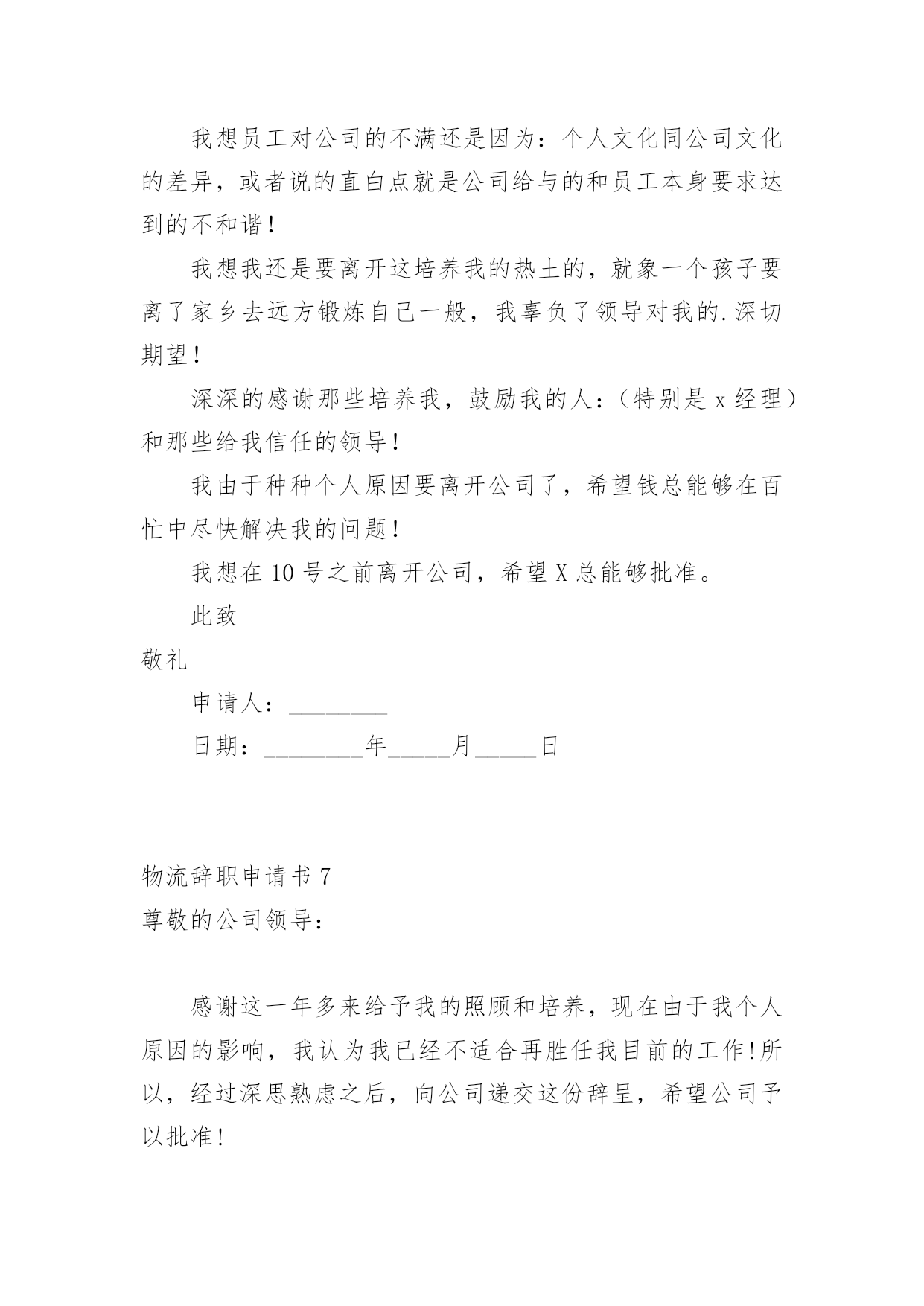 我想员工对公司的不满还是因为：个人文化同公司文化的差异，或者说的直白点就是公司给与的和员工本身要求达到的不和谐！

我想我还是要离开这培养我的热土的，就象一个孩子要离了家乡去远方锻炼自己一般，我辜负了领导对我的.深切期望！

深深的感谢那些培养我，鼓励我的人：（特别是 x 经理）和那些给我信任的领导！

我由于种种个人原因要离开公司了，希望钱总能够在百忙中尽快解决我的问题！

我想在 10 号之前离开公司，希望 X 总能够批准。

此致

敬礼

申请人：________

日期：________年_____月_____日

物流辞职申请书 7

尊敬的公司领导：

感谢这一年多来给予我的照顾和培养，现在由于我个人原因的影响，我认为我已经不适合再胜任我目前的工作!所以，经过深思熟虑之后，向公司递交这份辞呈，希望公司予以批准!